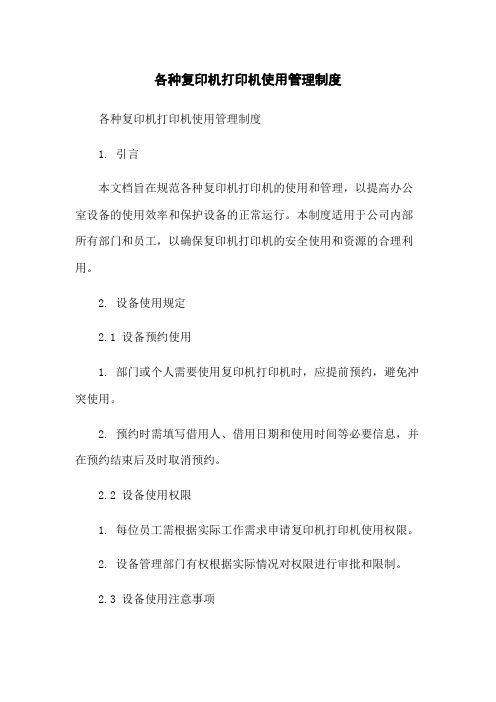 各种复印机打印机使用管理制度

各种复印机打印机使用管理制度

1. 引言

本文档旨在规范各种复印机打印机的使用和管理，以提高办公室设备的使用效率和保护设备的正常运行。本制度适用于公司内部所有部门和员工，以确保复印机打印机的安全使用和资源的合理利用。

2. 设备使用规定

2.1 设备预约使用

1. 部门或个人需要使用复印机打印机时，应提前预约，避免冲突使用。

2. 预约时需填写借用人、借用日期和使用时间等必要信息，并在预约结束后及时取消预约。

2.2 设备使用权限

1. 每位员工需根据实际工作需求申请复印机打印机使用权限。

2. 设备管理部门有权根据实际情况对权限进行审批和限制。

2.3 设备使用注意事项